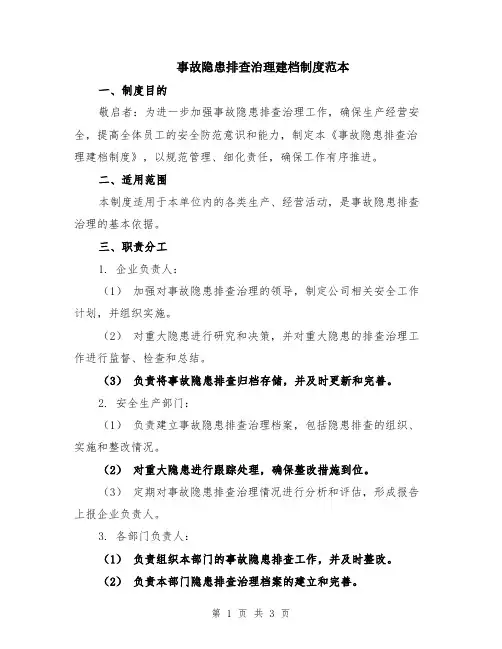 事故隐患排查治理建档制度范本

一、制度目的

敬启者：为进一步加强事故隐患排查治理工作，确保生产经营安全，提高全体员工的安全防范意识和能力，制定本《事故隐患排查治理建档制度》，以规范管理、细化责任，确保工作有序推进。

二、适用范围

本制度适用于本单位内的各类生产、经营活动，是事故隐患排查治理的基本依据。

三、职责分工

1. 企业负责人：

（1） 加强对事故隐患排查治理的领导，制定公司相关安全工作计划，并组织实施。

（2） 对重大隐患进行研究和决策，并对重大隐患的排查治理工作进行监督、检查和总结。

（3） 负责将事故隐患排查归档存储，并及时更新和完善。

2. 安全生产部门：

（1） 负责建立事故隐患排查治理档案，包括隐患排查的组织、实施和整改情况。

（2） 对重大隐患进行跟踪处理，确保整改措施到位。

（3） 定期对事故隐患排查治理情况进行分析和评估，形成报告上报企业负责人。

3. 各部门负责人：

（1） 负责组织本部门的事故隐患排查工作，并及时整改。

（2） 负责本部门隐患排查治理档案的建立和完善。

第 1 页 共 3 页